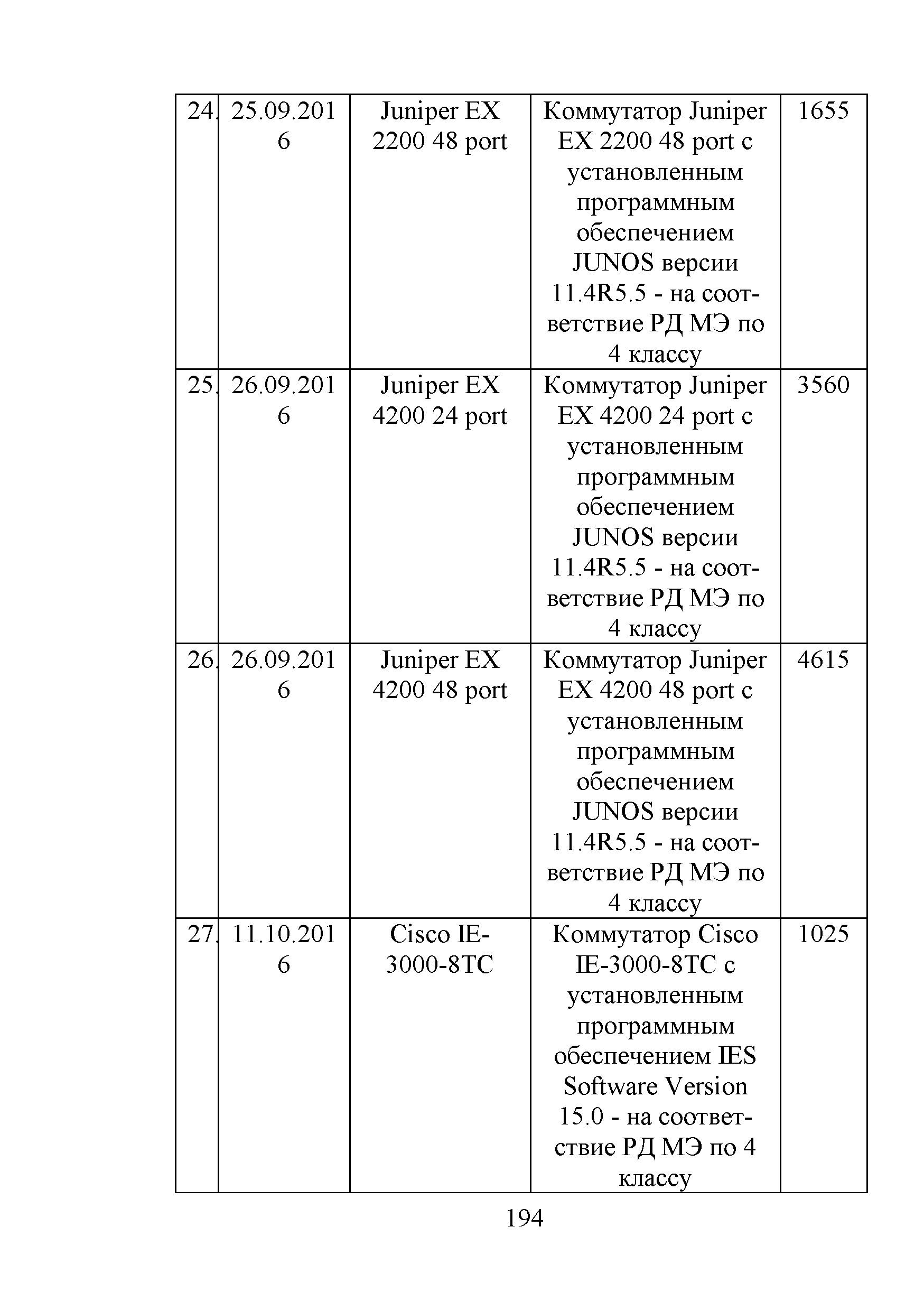 | 24. | 25.09.2016 | Juniper EX 2200 48 port | Коммутатор Juniper EX 2200 48 port с установленным программным обеспечением JUNOS версии 11.4R5.5 - на соответствие РД МЭ по 4 классу | 1655 |
|---|---|---|---|---|
| 25. | 26.09.2016 | Juniper EX 4200 24 port | Коммутатор Juniper EX 4200 24 port с установленным программным обеспечением JUNOS версии 11.4R5.5 - на соответствие РД МЭ по 4 классу | 3560 |
| 26. | 26.09.2016 | Juniper EX 4200 48 port | Коммутатор Juniper EX 4200 48 port с установленным программным обеспечением JUNOS версии 11.4R5.5 - на соответствие РД МЭ по 4 классу | 4615 |
| 27. | 11.10.2016 | Cisco IE-3000-8TC | Коммутатор Cisco IE-3000-8TC с установленным программным обеспечением IES Software Version 15.0 - на соответствие РД МЭ по 4 классу | 1025 |

194